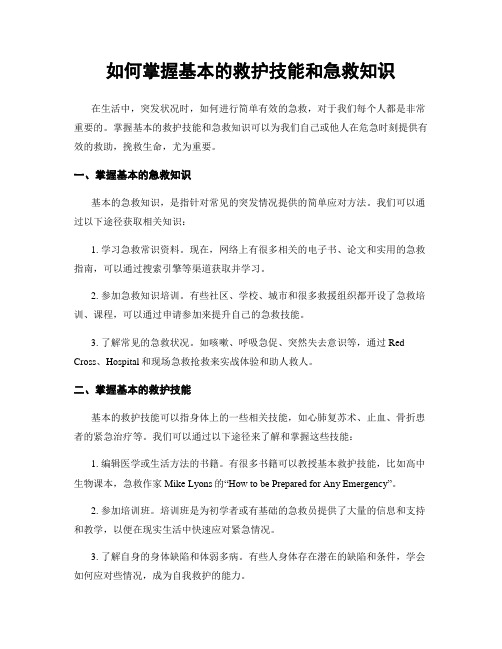 如何掌握基本的救护技能和急救知识

在生活中，突发状况时，如何进行简单有效的急救，对于我们每个人都是非常重要的。掌握基本的救护技能和急救知识可以为我们自己或他人在危急时刻提供有效的救助，挽救生命，尤为重要。

一、掌握基本的急救知识

基本的急救知识，是指针对常见的突发情况提供的简单应对方法。我们可以通过以下途径获取相关知识：

1. 学习急救常识资料。现在，网络上有很多相关的电子书、论文和实用的急救指南，可以通过搜索引擎等渠道获取并学习。

2. 参加急救知识培训。有些社区、学校、城市和很多救援组织都开设了急救培训、课程，可以通过申请参加来提升自己的急救技能。

3. 了解常见的急救状况。如咳嗽、呼吸急促、突然失去意识等，通过 Red Cross、Hospital 和现场急救抢救来实战体验和助人救人。

二、掌握基本的救护技能

基本的救护技能可以指身体上的一些相关技能，如心肺复苏术、止血、骨折患者的紧急治疗等。我们可以通过以下途径来了解和掌握这些技能：

1. 编辑医学或生活方法的书籍。有很多书籍可以教授基本救护技能，比如高中生物课本，急救作家 Mike Lyons 的“How to be Prepared for Any Emergency”。

2. 参加培训班。培训班是为初学者或有基础的急救员提供了大量的信息和支持和教学，以便在现实生活中快速应对紧急情况。

3. 了解自身的身体缺陷和体弱多病。有些人身体存在潜在的缺陷和条件，学会如何应对些情况，成为自我救护的能力。